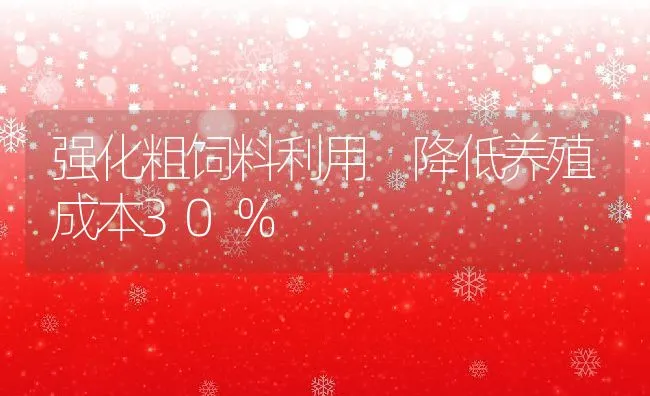 强化粗饲料利用 降低养殖成本３０％